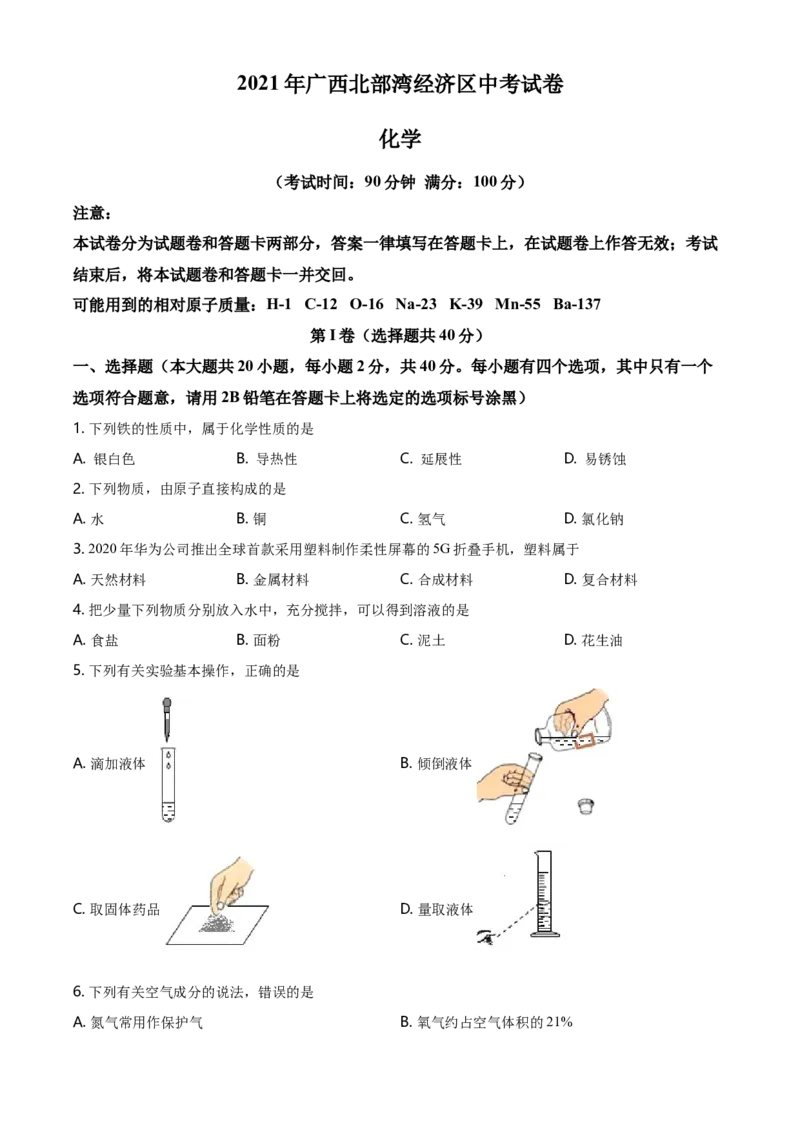 2021 年广西北部湾经济区中考试卷

化学

（考试时间：90 分钟 满分：100 分）

注意：

本试卷分为试题卷和答题卡两部分，答案一律填写在答题卡上，在试题卷上作答无效；考试结束后，将本试题卷和答题卡一并交回。

可能用到的相对原子质量：H-1 C-12 O-16 Na-23 K-39 Mn-55 Ba-137

第 I 卷（选择题共 40 分）

一、选择题（本大题共 20 小题，每小题 2 分，共 40 分。每小题有四个选项，其中只有一个选项符合题意，请用 2B 铅笔在答题卡上将选定的选项标号涂黑）

1. 下列铁的性质中，属于化学性质的是

A. 银白色 B. 导热性 C. 延展性 D. 易锈蚀

2. 下列物质，由原子直接构成的是

A. 水 B. 铜 C. 氢气 D. 氯化钠

3. 2020 年华为公司推出全球首款采用塑料制作柔性屏幕的 5G 折叠手机，塑料属于

A. 天然材料 B. 金属材料 C. 合成材料 D. 复合材料

4. 把少量下列物质分别放入水中，充分搅拌，可以得到溶液的是

A. 食盐 B. 面粉 C. 泥土 D. 花生油

5. 下列有关实验基本操作，正确的是

A. 滴加液体

B. 倾倒液体

C. 取固体药品

D. 量取液体

6. 下列有关空气成分的说法，错误的是

A. 氮气常用作保护气

B. 氧气约占空气体积的 21%